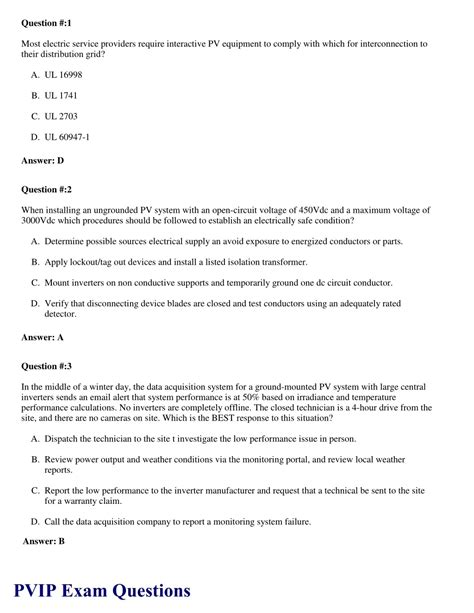 Question #:1

Most electric service providers require interactive PV equipment to comply with which for interconnection to their distribution grid?

A. UL 16998

B. UL 1741

C. UL 2703

D. UL 60947-1

Answer: D

Question #:2

When installing an ungrounded PV system with an open-circuit voltage of 450Vdc and a maximum voltage of 3000Vdc which procedures should be followed to establish an electrically safe condition?

A. Determine possible sources electrical supply an avoid exposure to energized conductors or parts.

B. Apply lockout/tag out devices and install a listed isolation transformer.

C. Mount inverters on non conductive supports and temporarily ground one dc circuit conductor.

D. Verify that disconnecting device blades are closed and test conductors using an adequately rated detector.

Answer: A

Question #:3

In the middle of a winter day, the data acquisition system for a ground-mounted PV system with large central inverters sends an email alert that system performance is at 50% based on irradiance and temperature performance calculations. No inverters are completely offline. The closed technician is a 4-hour drive from the site, and there are no cameras on site. Which is the BEST response to this situation?

A. Dispatch the technician to the site t investigate the low performance issue in person.

B. Review power output and weather conditions via the monitoring portal, and review local weather reports.

C. Report the low performance to the inverter manufacturer and request that a technical be sent to the site for a warranty claim.

D. Call the data acquisition company to report a monitoring system failure.

Answer: B

PVIP Exam Questions